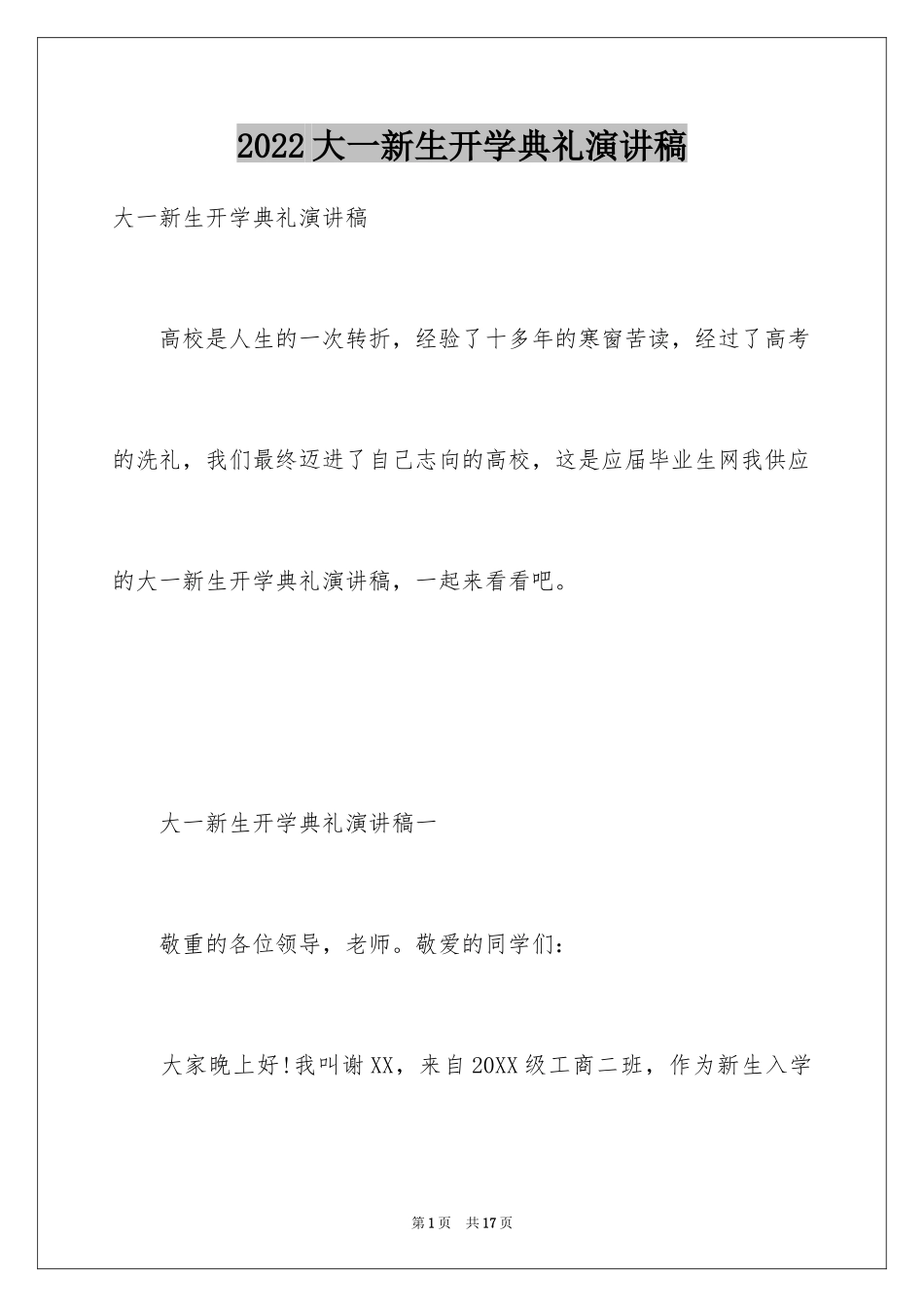 2022大一新生开学典礼演讲稿

大一新生开学典礼演讲稿

高校是人生的一次转折，经验了十多年的寒窗苦读，经过了高考的洗礼，我们最终迈进了自己志向的高校，这是应届毕业生网我供应的大一新生开学典礼演讲稿，一起来看看吧。

大一新生开学典礼演讲稿一

敬重的各位领导，老师。敬爱的同学们：

大家晚上好!我叫谢XX，来自20XX级工商二班，作为新生入学

第1页 共17页